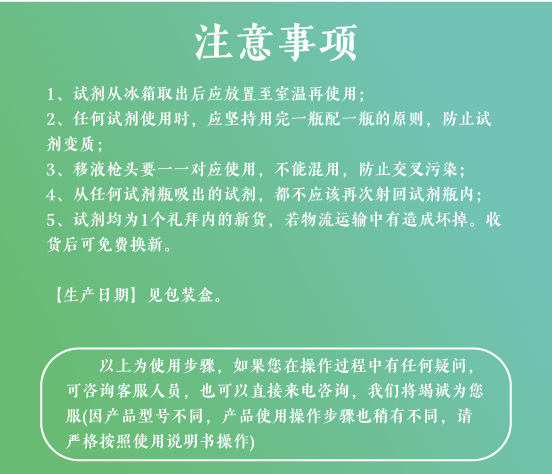 注意事项

1、试剂从冰箱取出后应放置至室温再使用;
2、任何试剂使用时，应坚持用完一瓶配一瓶的原则，防止试剂变质;
3、移液枪头要一一对应使用，不能混用，防止交叉污染;
4、从任何试剂瓶吸出的试剂，都不应该再次射回试剂瓶内;
5、试剂均为1个礼拜内的新货，若物流运输中有造成坏掉。收货后可免费换新。

【生产日期】见包装盒。

以上为使用步骤，如果您在操作过程中有任何疑问，可咨询客服人员，也可以直接来电咨询，我们将竭诚为您服(因产品型号不同，产品使用操作步骤也稍有不同，请严格按照使用说明书操作)